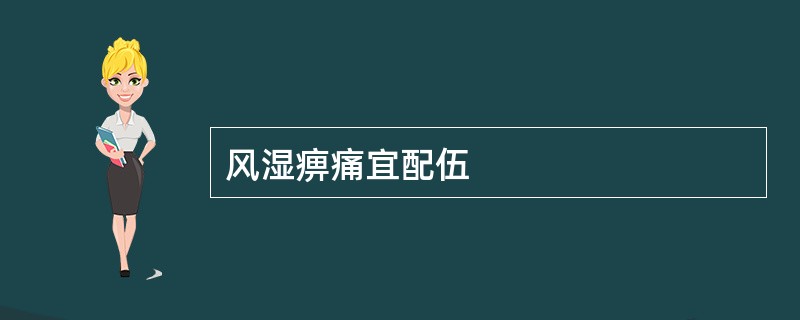 风湿痹痛宜配伍